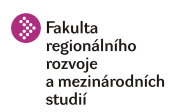 Fakulta regionálního rozvoje a mezinárodních studií